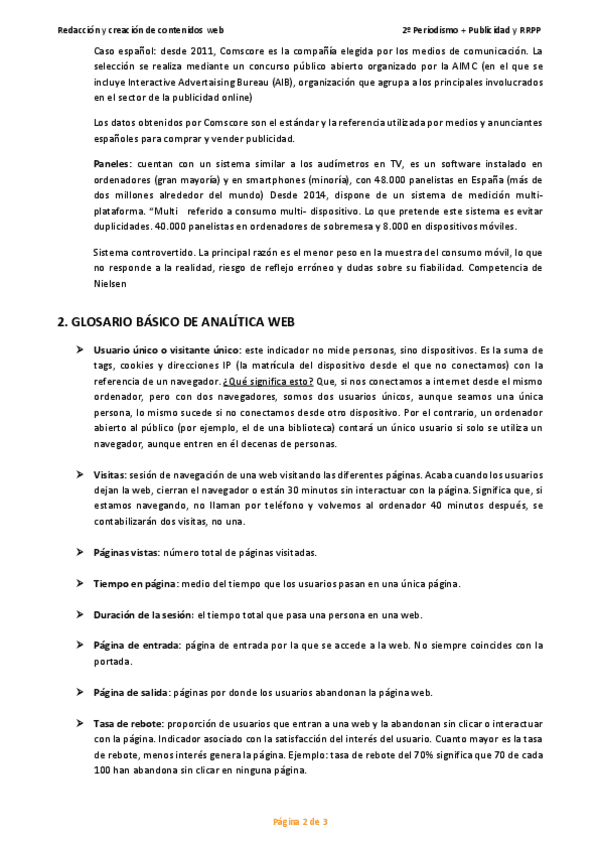 Redacción y creación de contenidos web

2º Periodismo + Publicidad y RRPP

Caso español: desde 2011, Comscore es la compañía elegida por los medios de comunicación. La selección se realiza mediante un concurso público abierto organizado por la AIMC (en el que se incluye Interactive Advertaising Bureau (AIB), organización que agrupa a los principales involucrados en el sector de la publicidad online)

Los datos obtenidos por Comscore son el estándar y la referencia utilizada por medios y anunciantes españoles para comprar y vender publicidad.

Paneles: cuentan con un sistema similar a los audímetros en TV, es un software instalado en ordenadores (gran mayoría) y en smartphones (minoría), con 48.000 panelistas en España (más de dos millones alrededor del mundo) Desde 2014, dispone de un sistema de medición multi-plataforma. "Multi referido a consumo multi- dispositivo. Lo que pretende este sistema es evitar duplicidades. 40.000 panelistas en ordenadores de sobremesa y 8.000 en dispositivos móviles.

Sistema controvertido. La principal razón es el menor peso en la muestra del consumo móvil, lo que no responde a la realidad, riesgo de reflejo erróneo y dudas sobre su fiabilidad. Competencia de Nielsen

2. GLOSARIO BÁSICO DE ANALÍTICA WEB

➤ Usuario único o visitante único: este indicador no mide personas, sino dispositivos. Es la suma de tags, cookies y direcciones IP (la matrícula del dispositivo desde el que no conectamos) con la referencia de un navegador. ¿Qué significa esto? Que, si nos conectamos a internet desde el mismo ordenador, pero con dos navegadores, somos dos usuarios únicos, aunque seamos una única persona, lo mismo sucede si no conectamos desde otro dispositivo. Por el contrario, un ordenador abierto al público (por ejemplo, el de una biblioteca) contará un único usuario si solo se utiliza un navegador, aunque entren en él decenas de personas.

➤ Visitas: sesión de navegación de una web visitando las diferentes páginas. Acaba cuando los usuarios dejan la web, cierran el navegador o están 30 minutos sin interactuar con la página. Significa que, si estamos navegando, no llaman por teléfono y volvemos al ordenador 40 minutos después, se contabilizarán dos visitas, no una.

➤ Páginas vistas: número total de páginas visitadas.

➤ Tiempo en página: medio del tiempo que los usuarios pasan en una única página.

➤ Duración de la sesión: el tiempo total que pasa una persona en una web.

➤ Página de entrada: página de entrada por la que se accede a la web. No siempre coincides con la portada.

➤ Página de salida: páginas por donde los usuarios abandonan la página web.

➤ Tasa de rebote: proporción de usuarios que entran a una web y la abandonan sin clicar o interactuar con la página. Indicador asociado con la satisfacción del interés del usuario. Cuanto mayor es la tasa de rebote, menos interés genera la página. Ejemplo: tasa de rebote del 70% significa que 70 de cada 100 han abandona sin clicar en ninguna página.

Página 2 de 3